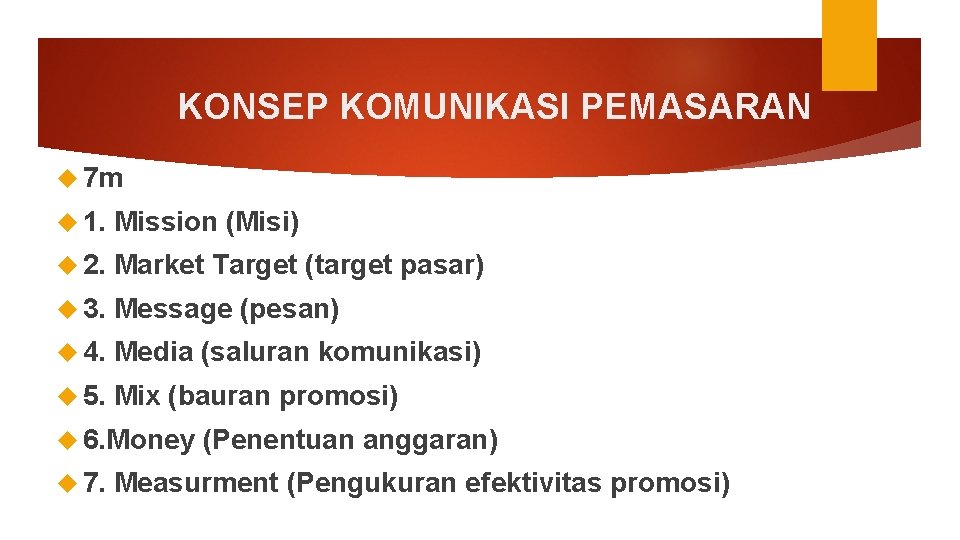 KONSEP KOMUNIKASI PEMASARAN

7m

1. Mission (Misi)

2. Market Target (target pasar)

3. Message (pesan)

4. Media (saluran komunikasi)

5. Mix (bauran promosi)

6.Money (Penentuan anggaran)

7. Measurment (Pengukuran efektivitas promosi)